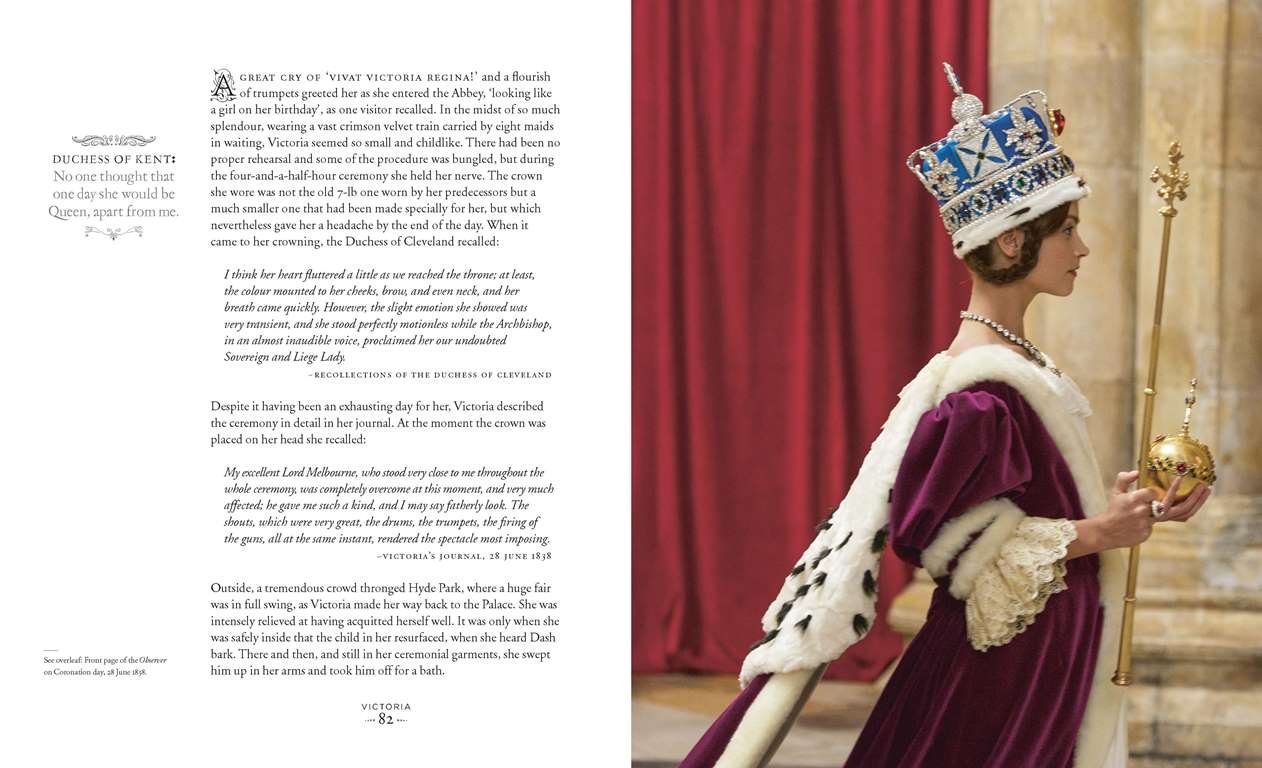 DUCHESS OF KENT: No one thought that one day she would be Queen, apart from me.

A GREAT CRY OF 'VIVAT VICTORIA REGINA!' and a flourish of trumpets greeted her as she entered the Abbey, 'looking like a girl on her birthday', as one visitor recalled. In the midst of so much splendour, wearing a vast crimson velvet train carried by eight maids in waiting, Victoria seemed so small and childlike. There had been no proper rehearsal and some of the procedure was bungled, but during the four-and-a-half-hour ceremony she held her nerve. The crown she wore was not the old 7-lb one worn by her predecessors but a much smaller one that had been made specially for her, but which nevertheless gave her a headache by the end of the day. When it came to her crowning, the Duchess of Cleveland recalled:

I think her heart fluttered a little as we reached the throne; at least, the colour mounted to her cheeks, brow, and even neck, and her breath came quickly. However, the slight emotion she showed was very transient, and she stood perfectly motionless while the Archbishop, in an almost inaudible voice, proclaimed her our undoubted Sovereign and Liege Lady.

–RECOLLECTIONS OF THE DUCHESS OF CLEVELAND

Despite it having been an exhausting day for her, Victoria described the ceremony in detail in her journal. At the moment the crown was placed on her head she recalled:

My excellent Lord Melbourne, who stood very close to me throughout the whole ceremony, was completely overcome at this moment, and very much affected; he gave me such a kind, and I may say fatherly look. The shouts, which were very great, the drums, the trumpets, the firing of the guns, all at the same instant, rendered the spectacle most imposing.

–VICTORIA'S JOURNAL, 28 JUNE 1838

Outside, a tremendous crowd thronged Hyde Park, where a huge fair was in full swing, as Victoria made her way back to the Palace. She was intensely relieved at having acquitted herself well. It was only when she was safely inside that the child in her resurfaced, when she heard Dash bark. There and then, and still in her ceremonial garments, she swept him up in her arms and took him off for a bath.

See overleaf: Front page of the Observer on Coronation day, 28 June 1838.

VICTORIA
82